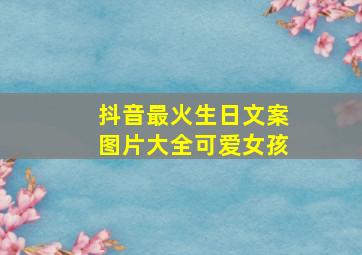 抖音最火生日文案
图片大全可爱女孩